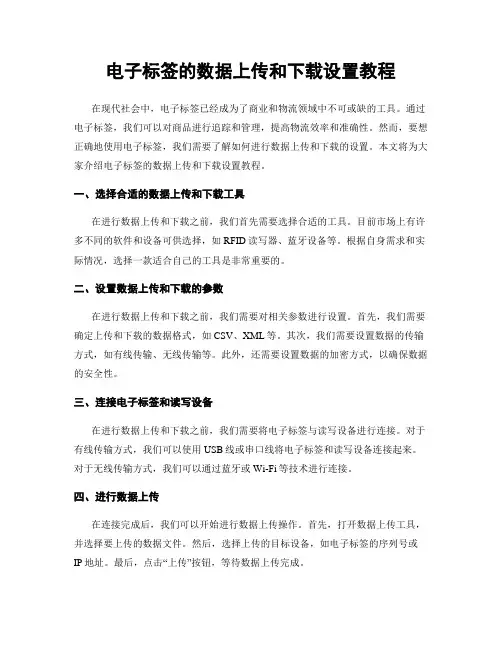 电子标签的数据上传和下载设置教程

在现代社会中，电子标签已经成为了商业和物流领域中不可或缺的工具。通过电子标签，我们可以对商品进行追踪和管理，提高物流效率和准确性。然而，要想正确地使用电子标签，我们需要了解如何进行数据上传和下载的设置。本文将为大家介绍电子标签的数据上传和下载设置教程。

一、选择合适的数据上传和下载工具

在进行数据上传和下载之前，我们首先需要选择合适的工具。目前市场上有许多不同的软件和设备可供选择，如 RFID 读写器、蓝牙设备等。根据自身需求和实际情况，选择一款适合自己的工具是非常重要的。

二、设置数据上传和下载的参数

在进行数据上传和下载之前，我们需要对相关参数进行设置。首先，我们需要确定上传和下载的数据格式，如 CSV、XML 等。其次，我们需要设置数据的传输方式，如有线传输、无线传输等。此外，还需要设置数据的加密方式，以确保数据的安全性。

三、连接电子标签和读写设备

在进行数据上传和下载之前，我们需要将电子标签与读写设备进行连接。对于有线传输方式，我们可以使用 USB 线或串口线将电子标签和读写设备连接起来。对于无线传输方式，我们可以通过蓝牙或 Wi-Fi 等技术进行连接。

四、进行数据上传

在连接完成后，我们可以开始进行数据上传操作。首先，打开数据上传工具，并选择要上传的数据文件。然后，选择上传的目标设备，如电子标签的序列号或 IP 地址。最后，点击“上传”按钮，等待数据上传完成。